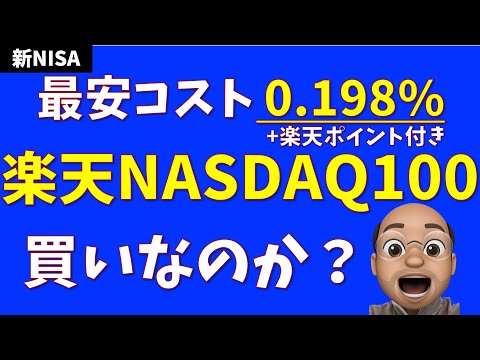 新NISA

最安コスト 0.198%
+楽天ポイント付き

楽天NASDAQ100

買いなのか？